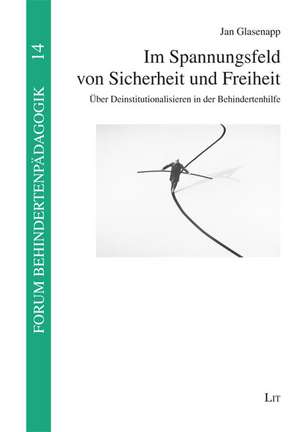 FORUM BEHINDERTENPÄDAGOGIK 14

Jan Glasenapp

Im Spannungsfeld von Sicherheit und Freiheit

Über Deinstitutionalisieren in der Behindertenhilfe

LIT